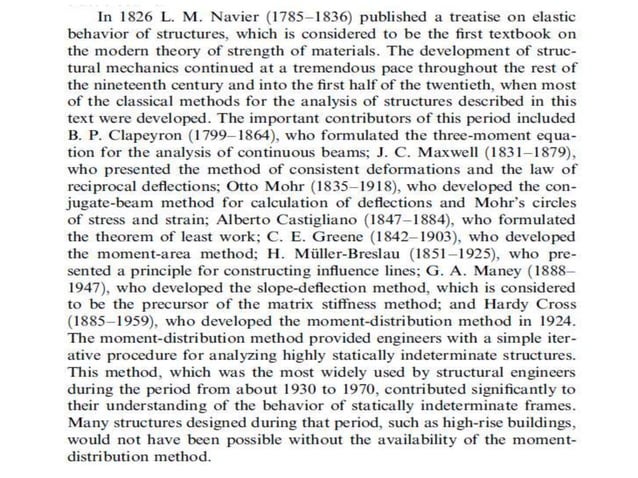 In 1826 L. M. Navier (1785–1836) published a treatise on elastic behavior of structures, which is considered to be the first textbook on the modern theory of strength of materials. The development of structural mechanics continued at a tremendous pace throughout the rest of the nineteenth century and into the first half of the twentieth, when most of the classical methods for the analysis of structures described in this text were developed. The important contributors of this period included B. P. Clapeyron (1799–1864), who formulated the three-moment equation for the analysis of continuous beams; J. C. Maxwell (1831–1879), who presented the method of consistent deformations and the law of reciprocal deflections; Otto Mohr (1835–1918), who developed the conjugate-beam method for calculation of deflections and Mohr's circles of stress and strain; Alberto Castigliano (1847–1884), who formulated the theorem of least work; C. E. Greene (1842–1903), who developed the moment-area method; H. Müller-Breslau (1851–1925), who presented a principle for constructing influence lines; G. A. Maney (1888–1947), who developed the slope-deflection method, which is considered to be the precursor of the matrix stiffness method; and Hardy Cross (1885–1959), who developed the moment-distribution method in 1924. The moment-distribution method provided engineers with a simple iterative procedure for analyzing highly statically indeterminate structures. This method, which was the most widely used by structural engineers during the period from about 1930 to 1970, contributed significantly to their understanding of the behavior of statically indeterminate frames. Many structures designed during that period, such as high-rise buildings, would not have been possible without the availability of the moment-distribution method.